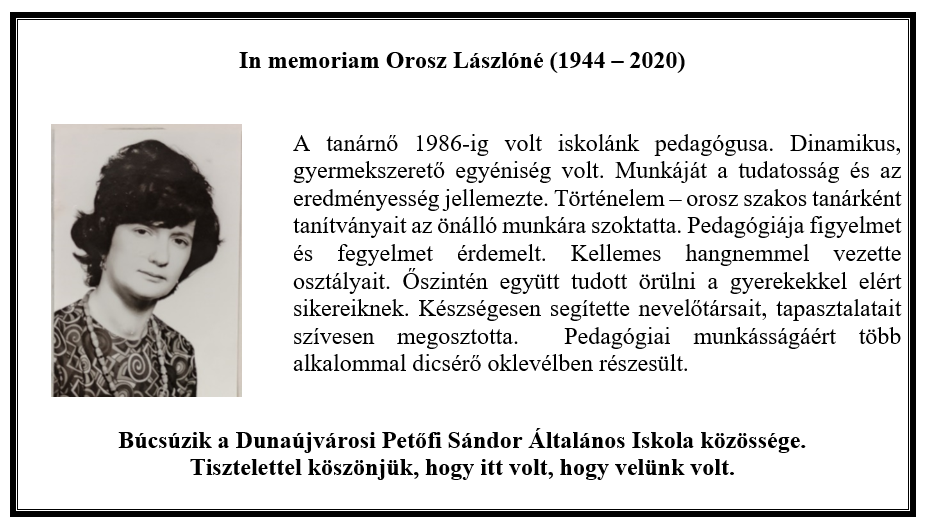 In memoriam Orosz Lászlóné (1944 – 2020)

A tanárnő 1986-ig volt iskolánk pedagógusa. Dinamikus, gyermekszerető egyéniség volt. Munkáját a tudatosság és az eredményesség jellemezte. Történelem – orosz szakos tanárként tanítványait az önálló munkára szoktatta. Pedagógiája figyelmet és fegyelmet érdemelt. Kellemes hangnemmel vezette osztályait. Őszintén együtt tudott örülni a gyerekekkel elért sikereiknek. Készségesen segítette nevelőtársait, tapasztalatait szívesen megosztotta. Pedagógiai munkásságáért több alkalommal dicsérő oklevélben részesült.

Búcsúzik a Dunaújvárosi Petőfi Sándor Általános Iskola közössége.
Tisztelettel köszönjük, hogy itt volt, hogy velünk volt.